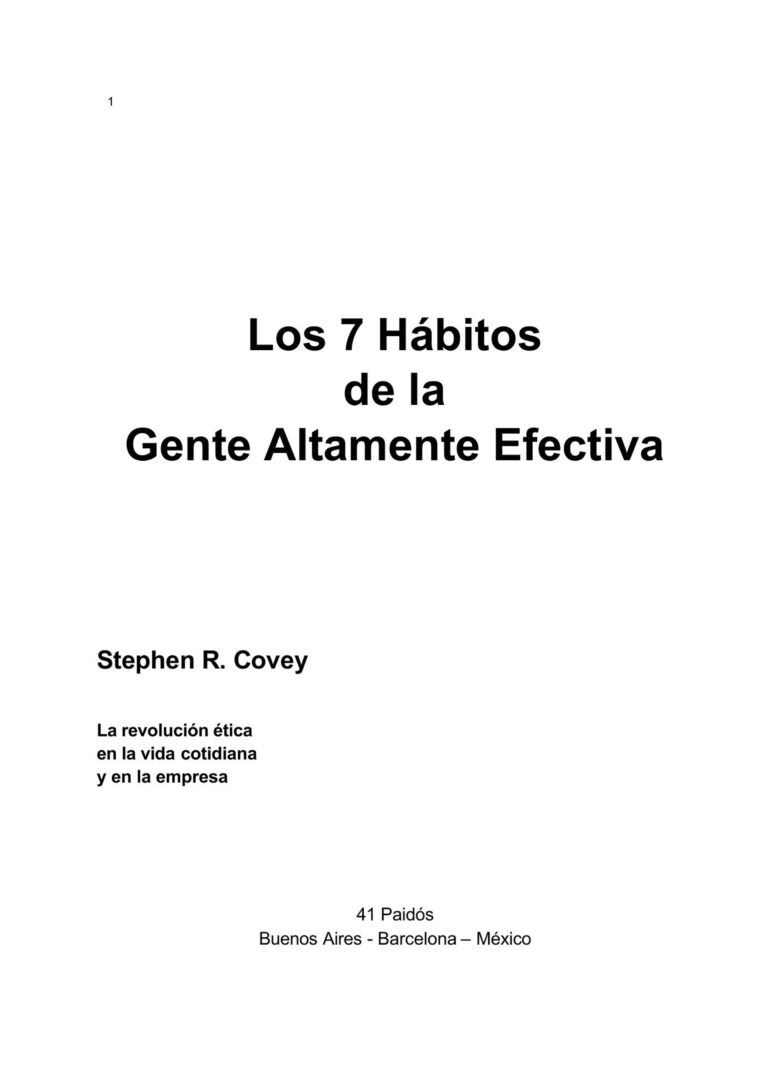 1

Los 7 Hábitos
de la
Gente Altamente Efectiva

Stephen R. Covey

La revolución ética
en la vida cotidiana
y en la empresa

41 Paidós
Buenos Aires - Barcelona – México